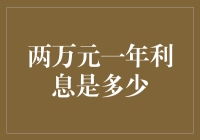 两万元一年利息是多少